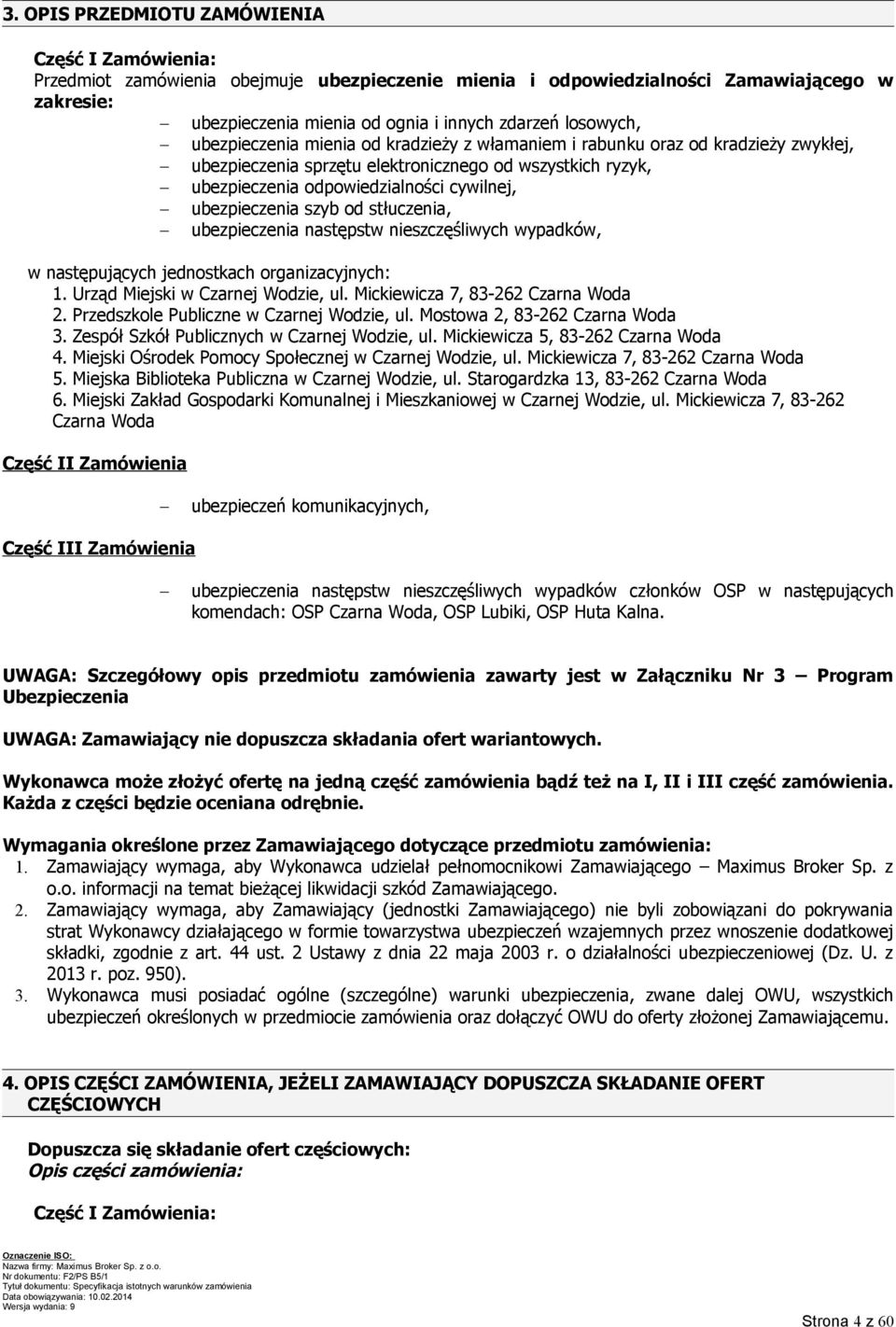 3. OPIS PRZEDMIOTU ZAMÓWIENIA

Część I Zamówienia:
Przedmiot zamówienia obejmuje ubezpieczenie mienia i odpowiedzialności Zamawiającego w zakresie:

– ubezpieczenia mienia od ognia i innych zdarzeń losowych,
– ubezpieczenia mienia od kradzieży z włamaniem i rabunku oraz od kradzieży zwykłej,
– ubezpieczenia sprzętu elektronicznego od wszystkich ryzyk,
– ubezpieczenia odpowiedzialności cywilnej,
– ubezpieczenia szyb od stłuczenia,
– ubezpieczenia następstw nieszczęśliwych wypadków,

w następujących jednostkach organizacyjnych:
1. Urząd Miejski w Czarnej Wodzie, ul. Mickiewicza 7, 83-262 Czarna Woda
2. Przedszkole Publiczne w Czarnej Wodzie, ul. Mostowa 2, 83-262 Czarna Woda
3. Zespół Szkół Publicznych w Czarnej Wodzie, ul. Mickiewicza 5, 83-262 Czarna Woda
4. Miejski Ośrodek Pomocy Społecznej w Czarnej Wodzie, ul. Mickiewicza 7, 83-262 Czarna Woda
5. Miejska Biblioteka Publiczna w Czarnej Wodzie, ul. Starogardzka 13, 83-262 Czarna Woda
6. Miejski Zakład Gospodarki Komunalnej i Mieszkaniowej w Czarnej Wodzie, ul. Mickiewicza 7, 83-262 Czarna Woda

Część II Zamówienia

– ubezpieczeń komunikacyjnych,

Część III Zamówienia

– ubezpieczenia następstw nieszczęśliwych wypadków członków OSP w następujących komendach: OSP Czarna Woda, OSP Lubiki, OSP Huta Kalna.

UWAGA: Szczegółowy opis przedmiotu zamówienia zawarty jest w Załączniku Nr 3 – Program Ubezpieczenia

UWAGA: Zamawiający nie dopuszcza składania ofert wariantowych.

Wykonawca może złożyć ofertę na jedną część zamówienia bądź też na I, II i III część zamówienia. Każda z części będzie oceniana odrębnie.

Wymagania określone przez Zamawiającego dotyczące przedmiotu zamówienia:
1. Zamawiający wymaga, aby Wykonawca udzielał pełnomocnikowi Zamawiającego – Maximus Broker Sp. z o.o. informacji na temat bieżącej likwidacji szkód Zamawiającego.
2. Zamawiający wymaga, aby Zamawiający (jednostki Zamawiającego) nie byli zobowiązani do pokrywania strat Wykonawcy działającego w formie towarzystwa ubezpieczeń wzajemnych przez wnoszenie dodatkowej składki, zgodnie z art. 44 ust. 2 Ustawy z dnia 22 maja 2003 r. o działalności ubezpieczeniowej (Dz. U. z 2013 r. poz. 950).
3. Wykonawca musi posiadać ogólne (szczególne) warunki ubezpieczenia, zwane dalej OWU, wszystkich ubezpieczeń określonych w przedmiocie zamówienia oraz dołączyć OWU do oferty złożonej Zamawiającemu.

4. OPIS CZĘŚCI ZAMÓWIENIA, JEŻELI ZAMAWIAJĄCY DOPUSZCZA SKŁADANIE OFERT CZĘŚCIOWYCH

Dopuszcza się składanie ofert częściowych:
Opis części zamówienia:

Część I Zamówienia:

Oznaczenie ISO:
Nazwa firmy: Maximus Broker Sp. z o.o.
Nr dokumentu: F2/PS B5/1
Tytuł dokumentu: Specyfikacja istotnych warunków zamówienia
Data obowiązywania: 10.02.2014
Wersja wydania: 9

Strona 4 z 60